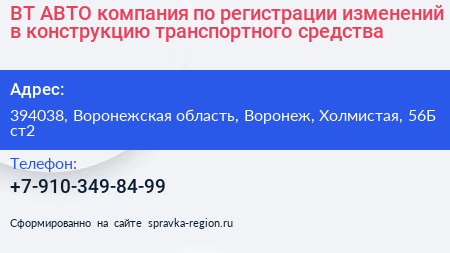 ВТ АВТО компания по регистрации изменений в конструкцию транспортного средства

Адрес:

394038, Воронежская область, Воронеж, Холмистая, 56Б ст2

Телефон:

+7-910-349-84-99

Сформированно на сайте spravka-region.ru